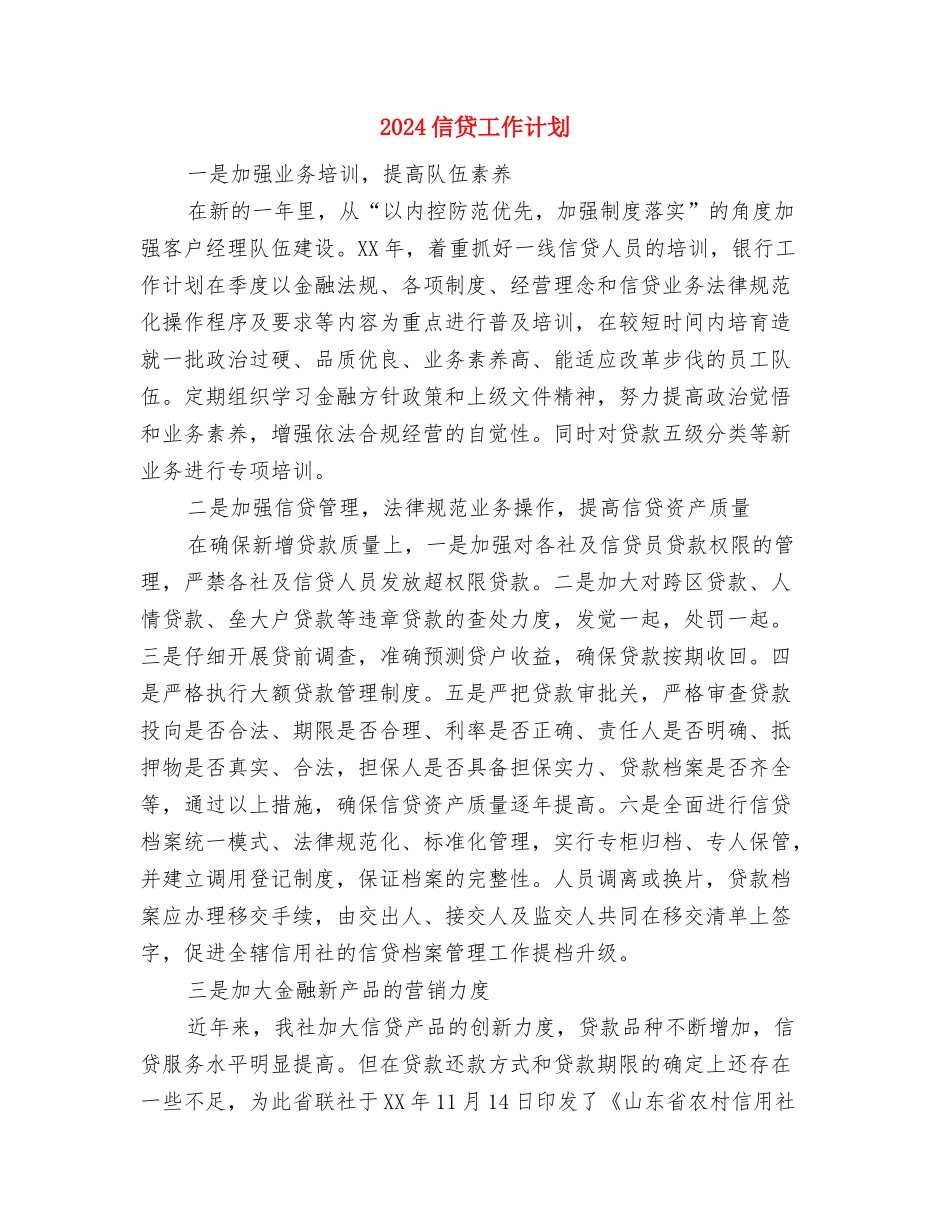 2024信贷工作计划

一是加强业务培训，提高队伍素养

在新的一年里，从“以内控防范优先，加强制度落实”的角度加强客户经理队伍建设。XX年，着重抓好一线信贷人员的培训，银行工作计划在季度以金融法规、各项制度、经营理念和信贷业务法律规范化操作程序及要求等内容为重点进行普及培训，在较短时间内培育造就一批政治过硬、品质优良、业务素养高、能适应改革步伐的员工队伍。定期组织学习金融方针政策和上级文件精神，努力提高政治觉悟和业务素养，增强依法合规经营的自觉性。同时对贷款五级分类等新业务进行专项培训。

二是加强信贷管理，法律规范业务操作，提高信贷资产质量

在确保新增贷款质量上，一是加强对各社及信贷员贷款权限的管理，严禁各社及信贷人员发放超权限贷款。二是加大对跨区贷款、人情贷款、垒大户贷款等违章贷款的查处力度，发觉一起，处罚一起。三是仔细开展贷前调查，准确预测贷户收益，确保贷款按期收回。四是严格执行大额贷款管理制度。五是严把贷款审批关，严格审查贷款投向是否合法、期限是否合理、利率是否正确、责任人是否明确、抵押物是否真实、合法，担保人是否具备担保实力、贷款档案是否齐全等，通过以上措施，确保信贷资产质量逐年提高。六是全面进行信贷档案统一模式、法律规范化、标准化管理，实行专柜归档、专人保管，并建立调用登记制度，保证档案的完整性。人员调离或换片，贷款档案应办理移交手续，由交出人、接交人及监交人共同在移交清单上签字，促进全辖信用社的信贷档案管理工作提档升级。

三是加大金融新产品的营销力度

近年来，我社加大信贷产品的创新力度，贷款品种不断增加，信贷服务水平明显提高。但在贷款还款方式和贷款期限的确定上还存在一些不足，为此省联社于XX年11月14日印发了《山东省农村信用社